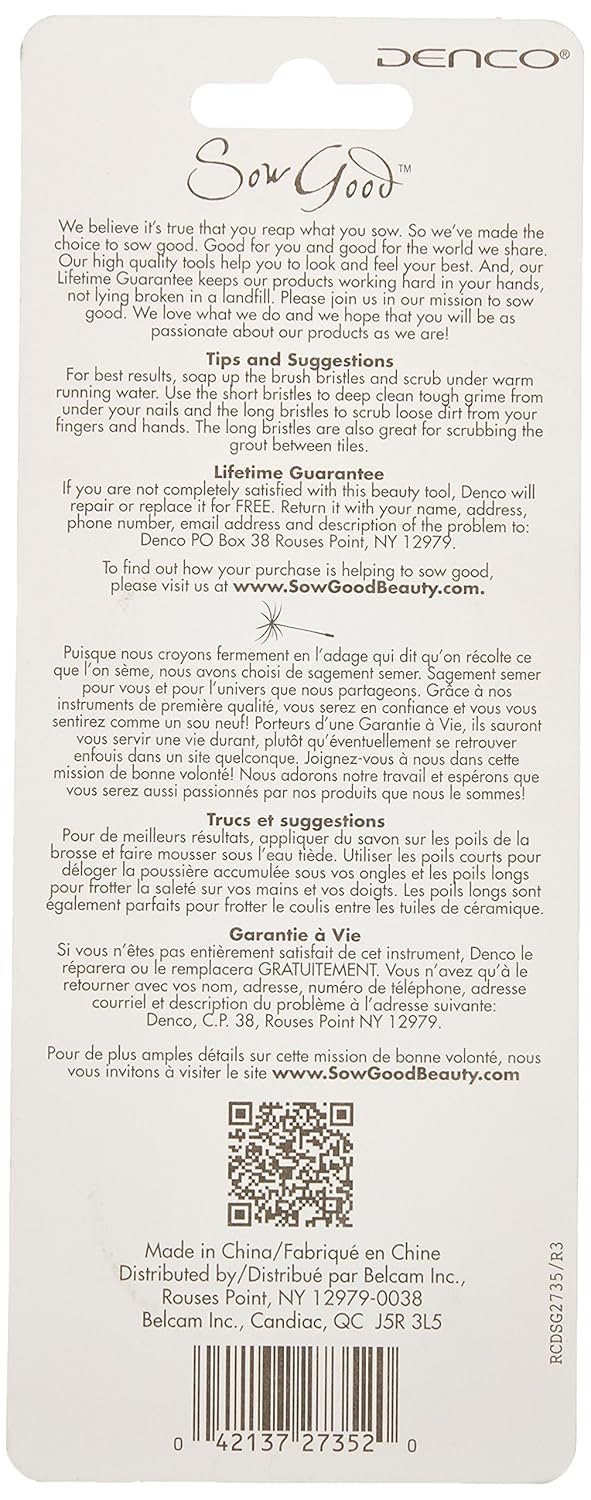 DENCO®

Sow Good™

We believe it's true that you reap what you sow. So we've made the choice to sow good. Good for you and good for the world we share. Our high quality tools help you to look and feel your best. And, our Lifetime Guarantee keeps our products working hard in your hands, not lying broken in a landfill. Please join us in our mission to sow good. We love what we do and we hope that you will be as passionate about our products as we are!

Tips and Suggestions
For best results, soap up the brush bristles and scrub under warm running water. Use the short bristles to deep clean tough grime from under your nails and the long bristles to scrub loose dirt from your fingers and hands. The long bristles are also great for scrubbing the grout between tiles.

Lifetime Guarantee
If you are not completely satisfied with this beauty tool, Denco will repair or replace it for FREE. Return it with your name, address, phone number, email address and description of the problem to: Denco PO Box 38 Rouses Point, NY 12979.

To find out how your purchase is helping to sow good, please visit us at www.SowGoodBeauty.com.

Puisque nous croyons fermement en l'adage qui dit qu'on récolte ce que l'on sème, nous avons choisi de sagement semer. Sagement semer pour vous et pour l'univers que nous partageons. Grâce à nos instruments de première qualité, vous serez en confiance et vous vous sentirez comme un sou neuf! Porteurs d'une Garantie à Vie, ils sauront vous servir une vie durant, plutôt qu'éventuellement se retrouver enfouis dans un site quelconque. Joignez-vous à nous dans cette mission de bonne volonté! Nous adorons notre travail et espérons que vous serez aussi passionnés par nos produits que nous le sommes!

Trucs et suggestions
Pour de meilleurs résultats, appliquer du savon sur les poils de la brosse et faire mousser sous l'eau tiède. Utiliser les poils courts pour déloger la poussière accumulée sous vos ongles et les poils longs pour frotter la saleté sur vos mains et vos doigts. Les poils longs sont également parfaits pour frotter le coulis entre les tuiles de céramique.

Garantie à Vie
Si vous n'êtes pas entièrement satisfait de cet instrument, Denco le réparera ou le remplacera GRATUITEMENT. Vous n'avez qu'à le retourner avec vos nom, adresse, numéro de téléphone, adresse courriel et description du problème à l'adresse suivante: Denco, C.P. 38, Rouses Point NY 12979.

Pour de plus amples détails sur cette mission de bonne volonté, nous vous invitons à visiter le site www.SowGoodBeauty.com

Made in China/Fabriqué en Chine
Distributed by/Distribué par Belcam Inc., Rouses Point, NY 12979-0038
Belcam Inc., Candiac, QC J5R 3L5

RCDSG2735/R3

0 42137 27352 0